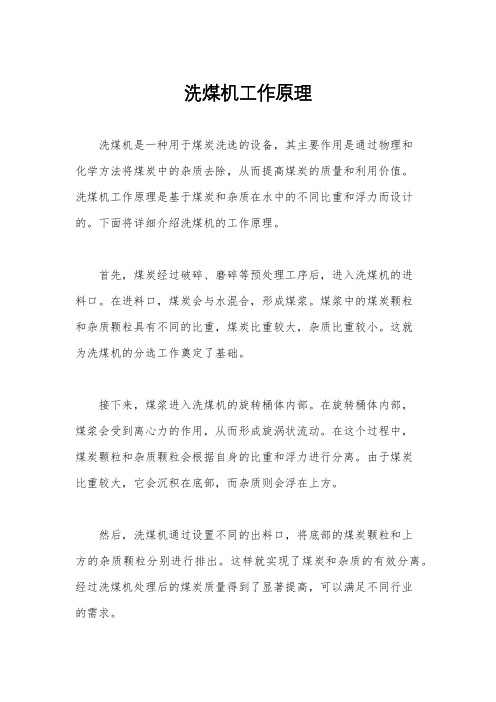 洗煤机工作原理

洗煤机是一种用于煤炭洗选的设备，其主要作用是通过物理和化学方法将煤炭中的杂质去除，从而提高煤炭的质量和利用价值。洗煤机工作原理是基于煤炭和杂质在水中的不同比重和浮力而设计的。下面将详细介绍洗煤机的工作原理。

首先，煤炭经过破碎、磨碎等预处理工序后，进入洗煤机的进料口。在进料口，煤炭会与水混合，形成煤浆。煤浆中的煤炭颗粒和杂质颗粒具有不同的比重，煤炭比重较大，杂质比重较小。这就为洗煤机的分选工作奠定了基础。

接下来，煤浆进入洗煤机的旋转桶体内部。在旋转桶体内部，煤浆会受到离心力的作用，从而形成旋涡状流动。在这个过程中，煤炭颗粒和杂质颗粒会根据自身的比重和浮力进行分离。由于煤炭比重较大，它会沉积在底部，而杂质则会浮在上方。

然后，洗煤机通过设置不同的出料口，将底部的煤炭颗粒和上方的杂质颗粒分别进行排出。这样就实现了煤炭和杂质的有效分离。经过洗煤机处理后的煤炭质量得到了显著提高，可以满足不同行业的需求。